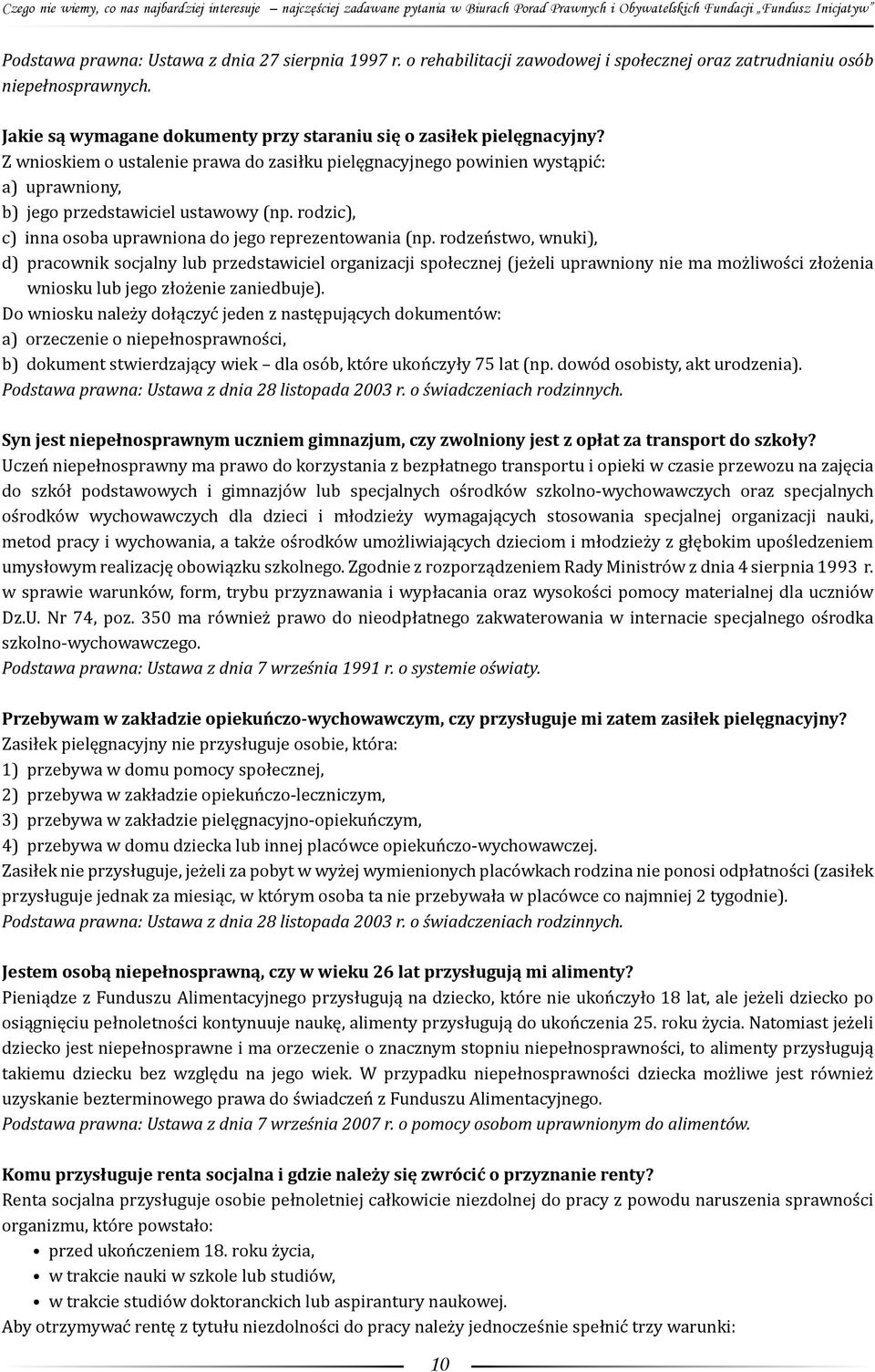 Czego nie wiemy, co nas najbardziej interesuje – najczęściej zadawane pytania w Biurach Porad Prawnych i Obywatelskich Fundacji „Fundusz Inicjatyw"

Podstawa prawna: Ustawa z dnia 27 sierpnia 1997 r. o rehabilitacji zawodowej i społecznej oraz zatrudnianiu osób niepełnosprawnych.

Jakie są wymagane dokumenty przy staraniu się o zasiłek pielęgnacyjny?
Z wnioskiem o ustalenie prawa do zasiłku pielęgnacyjnego powinien wystąpić:
a) uprawniony,
b) jego przedstawiciel ustawowy (np. rodzic),
c) inna osoba uprawniona do jego reprezentowania (np. rodzeństwo, wnuki),
d) pracownik socjalny lub przedstawiciel organizacji społecznej (jeżeli uprawniony nie ma możliwości złożenia wniosku lub jego złożenie zaniedbuje).
Do wniosku należy dołączyć jeden z następujących dokumentów:
a) orzeczenie o niepełnosprawności,
b) dokument stwierdzający wiek – dla osób, które ukończyły 75 lat (np. dowód osobisty, akt urodzenia).
Podstawa prawna: Ustawa z dnia 28 listopada 2003 r. o świadczeniach rodzinnych.

Syn jest niepełnosprawnym uczniem gimnazjum, czy zwolniony jest z opłat za transport do szkoły?
Uczeń niepełnosprawny ma prawo do korzystania z bezpłatnego transportu i opieki w czasie przewozu na zajęcia do szkół podstawowych i gimnazjów lub specjalnych ośrodków szkolno-wychowawczych oraz specjalnych ośrodków wychowawczych dla dzieci i młodzieży wymagających stosowania specjalnej organizacji nauki, metod pracy i wychowania, a także ośrodków umożliwiających dzieciom i młodzieży z głębokim upośledzeniem umysłowym realizację obowiązku szkolnego. Zgodnie z rozporządzeniem Rady Ministrów z dnia 4 sierpnia 1993 r. w sprawie warunków, form, trybu przyznawania i wypłacania oraz wysokości pomocy materialnej dla uczniów Dz.U. Nr 74, poz. 350 ma również prawo do nieodpłatnego zakwaterowania w internacie specjalnego ośrodka szkolno-wychowawczego.
Podstawa prawna: Ustawa z dnia 7 września 1991 r. o systemie oświaty.

Przebywam w zakładzie opiekuńczo-wychowawczym, czy przysługuje mi zatem zasiłek pielęgnacyjny?
Zasiłek pielęgnacyjny nie przysługuje osobie, która:
1) przebywa w domu pomocy społecznej,
2) przebywa w zakładzie opiekuńczo-leczniczym,
3) przebywa w zakładzie pielęgnacyjno-opiekuńczym,
4) przebywa w domu dziecka lub innej placówce opiekuńczo-wychowawczej.
Zasiłek nie przysługuje, jeżeli za pobyt w wyżej wymienionych placówkach rodzina nie ponosi odpłatności (zasiłek przysługuje jednak za miesiąc, w którym osoba ta nie przebywała w placówce co najmniej 2 tygodnie).
Podstawa prawna: Ustawa z dnia 28 listopada 2003 r. o świadczeniach rodzinnych.

Jestem osobą niepełnosprawną, czy w wieku 26 lat przysługują mi alimenty?
Pieniądze z Funduszu Alimentacyjnego przysługują na dziecko, które nie ukończyło 18 lat, ale jeżeli dziecko po osiągnięciu pełnoletności kontynuuje naukę, alimenty przysługują do ukończenia 25. roku życia. Natomiast jeżeli dziecko jest niepełnosprawne i ma orzeczenie o znacznym stopniu niepełnosprawności, to alimenty przysługują takiemu dziecku bez względu na jego wiek. W przypadku niepełnosprawności dziecka możliwe jest również uzyskanie bezterminowego prawa do świadczeń z Funduszu Alimentacyjnego.
Podstawa prawna: Ustawa z dnia 7 września 2007 r. o pomocy osobom uprawnionym do alimentów.

Komu przysługuje renta socjalna i gdzie należy się zwrócić o przyznanie renty?
Renta socjalna przysługuje osobie pełnoletniej całkowicie niezdolnej do pracy z powodu naruszenia sprawności organizmu, które powstało:
• przed ukończeniem 18. roku życia,
• w trakcie nauki w szkole lub studiów,
• w trakcie studiów doktoranckich lub aspirantury naukowej.
Aby otrzymywać rentę z tytułu niezdolności do pracy należy jednocześnie spełnić trzy warunki:

10